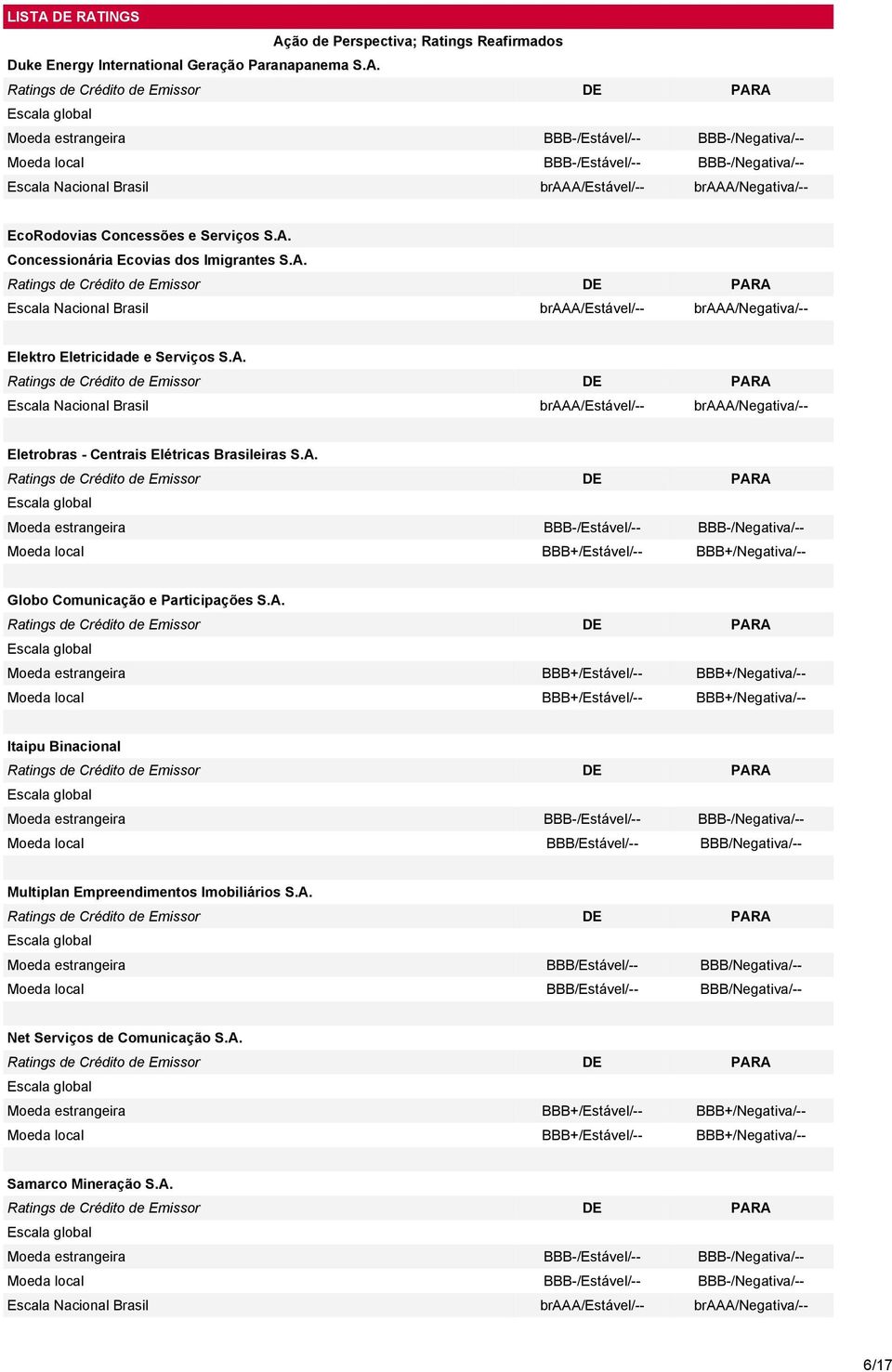 LISTA DE RATINGS

Ação de Perspectiva; Ratings Reafirmados

Duke Energy International Geração Paranapanema S.A.

| Ratings de Crédito de Emissor | DE | PARA |
|---|---|---|
| Escala global | | |
| Moeda estrangeira | BBB-/Estável/-- | BBB-/Negativa/-- |
| Moeda local | BBB-/Estável/-- | BBB-/Negativa/-- |
| Escala Nacional Brasil | brAAA/Estável/-- | brAAA/Negativa/-- |

EcoRodovias Concessões e Serviços S.A.
Concessionária Ecovias dos Imigrantes S.A.

| Ratings de Crédito de Emissor | DE | PARA |
|---|---|---|
| Escala Nacional Brasil | brAAA/Estável/-- | brAAA/Negativa/-- |

Elektro Eletricidade e Serviços S.A.

| Ratings de Crédito de Emissor | DE | PARA |
|---|---|---|
| Escala Nacional Brasil | brAAA/Estável/-- | brAAA/Negativa/-- |

Eletrobras - Centrais Elétricas Brasileiras S.A.

| Ratings de Crédito de Emissor | DE | PARA |
|---|---|---|
| Escala global | | |
| Moeda estrangeira | BBB-/Estável/-- | BBB-/Negativa/-- |
| Moeda local | BBB+/Estável/-- | BBB+/Negativa/-- |

Globo Comunicação e Participações S.A.

| Ratings de Crédito de Emissor | DE | PARA |
|---|---|---|
| Escala global | | |
| Moeda estrangeira | BBB+/Estável/-- | BBB+/Negativa/-- |
| Moeda local | BBB+/Estável/-- | BBB+/Negativa/-- |

Itaipu Binacional

| Ratings de Crédito de Emissor | DE | PARA |
|---|---|---|
| Escala global | | |
| Moeda estrangeira | BBB-/Estável/-- | BBB-/Negativa/-- |
| Moeda local | BBB/Estável/-- | BBB/Negativa/-- |

Multiplan Empreendimentos Imobiliários S.A.

| Ratings de Crédito de Emissor | DE | PARA |
|---|---|---|
| Escala global | | |
| Moeda estrangeira | BBB/Estável/-- | BBB/Negativa/-- |
| Moeda local | BBB/Estável/-- | BBB/Negativa/-- |

Net Serviços de Comunicação S.A.

| Ratings de Crédito de Emissor | DE | PARA |
|---|---|---|
| Escala global | | |
| Moeda estrangeira | BBB+/Estável/-- | BBB+/Negativa/-- |
| Moeda local | BBB+/Estável/-- | BBB+/Negativa/-- |

Samarco Mineração S.A.

| Ratings de Crédito de Emissor | DE | PARA |
|---|---|---|
| Escala global | | |
| Moeda estrangeira | BBB-/Estável/-- | BBB-/Negativa/-- |
| Moeda local | BBB-/Estável/-- | BBB-/Negativa/-- |
| Escala Nacional Brasil | brAAA/Estável/-- | brAAA/Negativa/-- |

6/17